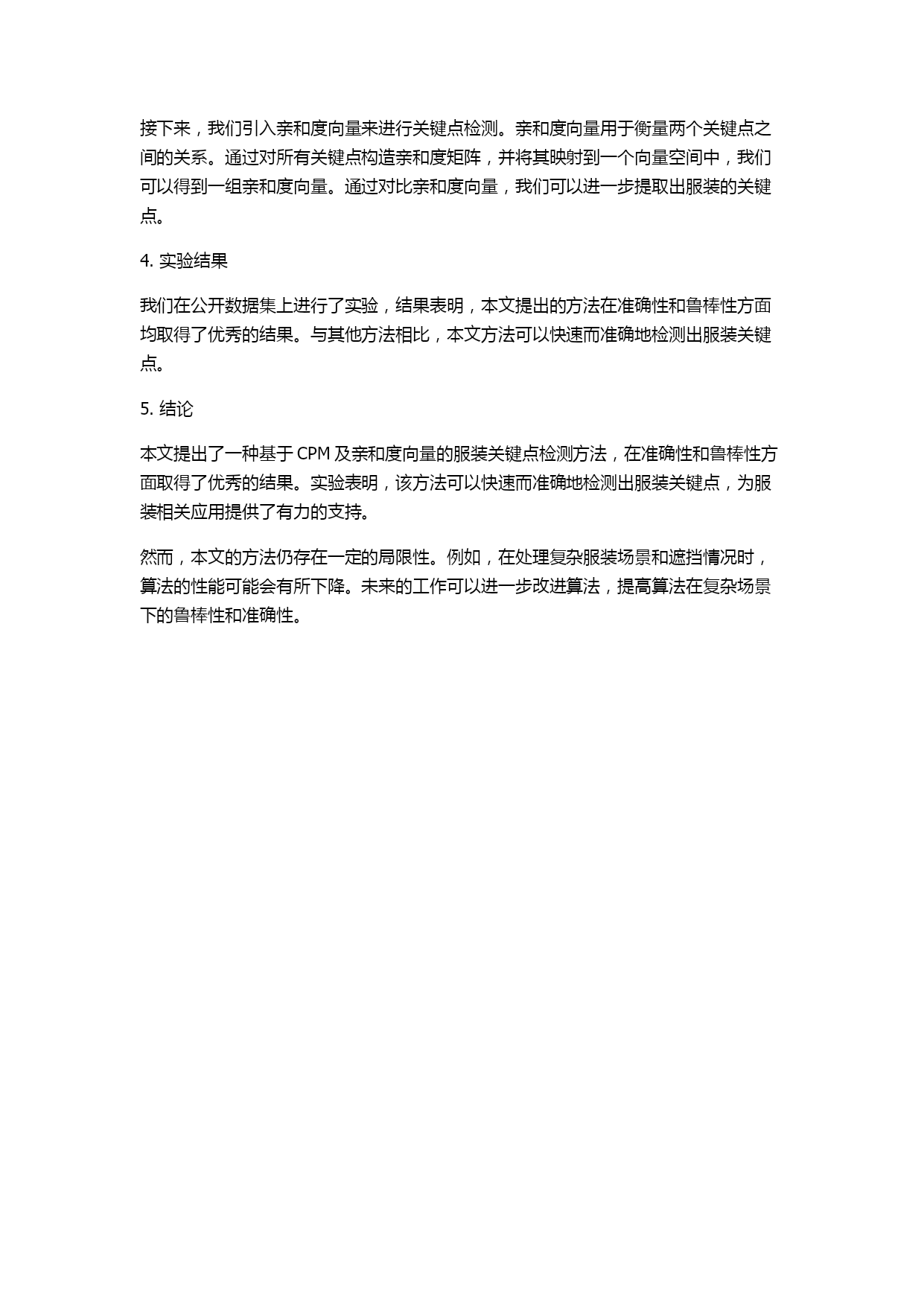 接下来，我们引入亲和度向量来进行关键点检测。亲和度向量用于衡量两个关键点之间的关系。通过对所有关键点构造亲和度矩阵，并将其映射到一个向量空间中，我们可以得到一组亲和度向量。通过对比亲和度向量，我们可以进一步提取出服装的关键点。

4. 实验结果

我们在公开数据集上进行了实验，结果表明，本文提出的方法在准确性和鲁棒性方面均取得了优秀的结果。与其他方法相比，本文方法可以快速而准确地检测出服装关键点。

5. 结论

本文提出了一种基于 CPM 及亲和度向量的服装关键点检测方法，在准确性和鲁棒性方面取得了优秀的结果。实验表明，该方法可以快速而准确地检测出服装关键点，为服装相关应用提供了有力的支持。

然而，本文的方法仍存在一定的局限性。例如，在处理复杂服装场景和遮挡情况时，算法的性能可能会有所下降。未来的工作可以进一步改进算法，提高算法在复杂场景下的鲁棒性和准确性。